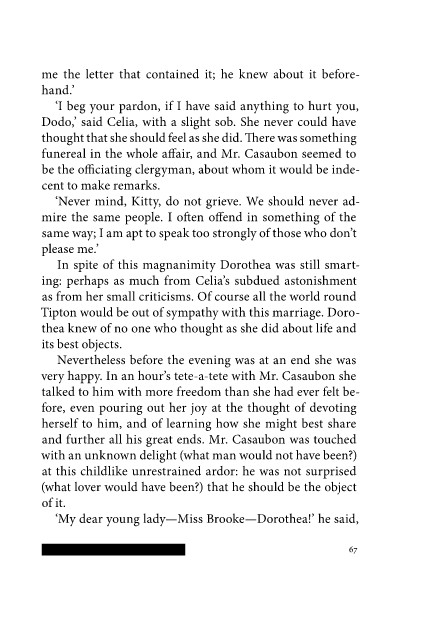 me the letter that contained it; he knew about it beforehand.'

'I beg your pardon, if I have said anything to hurt you, Dodo,' said Celia, with a slight sob. She never could have thought that she should feel as she did. There was something funereal in the whole affair, and Mr. Casaubon seemed to be the officiating clergyman, about whom it would be indecent to make remarks.

'Never mind, Kitty, do not grieve. We should never admire the same people. I often offend in something of the same way; I am apt to speak too strongly of those who don't please me.'

In spite of this magnanimity Dorothea was still smarting: perhaps as much from Celia's subdued astonishment as from her small criticisms. Of course all the world round Tipton would be out of sympathy with this marriage. Dorothea knew of no one who thought as she did about life and its best objects.

Nevertheless before the evening was at an end she was very happy. In an hour's tete-a-tete with Mr. Casaubon she talked to him with more freedom than she had ever felt before, even pouring out her joy at the thought of devoting herself to him, and of learning how she might best share and further all his great ends. Mr. Casaubon was touched with an unknown delight (what man would not have been?) at this childlike unrestrained ardor: he was not surprised (what lover would have been?) that he should be the object of it.

'My dear young lady—Miss Brooke—Dorothea!' he said,

67